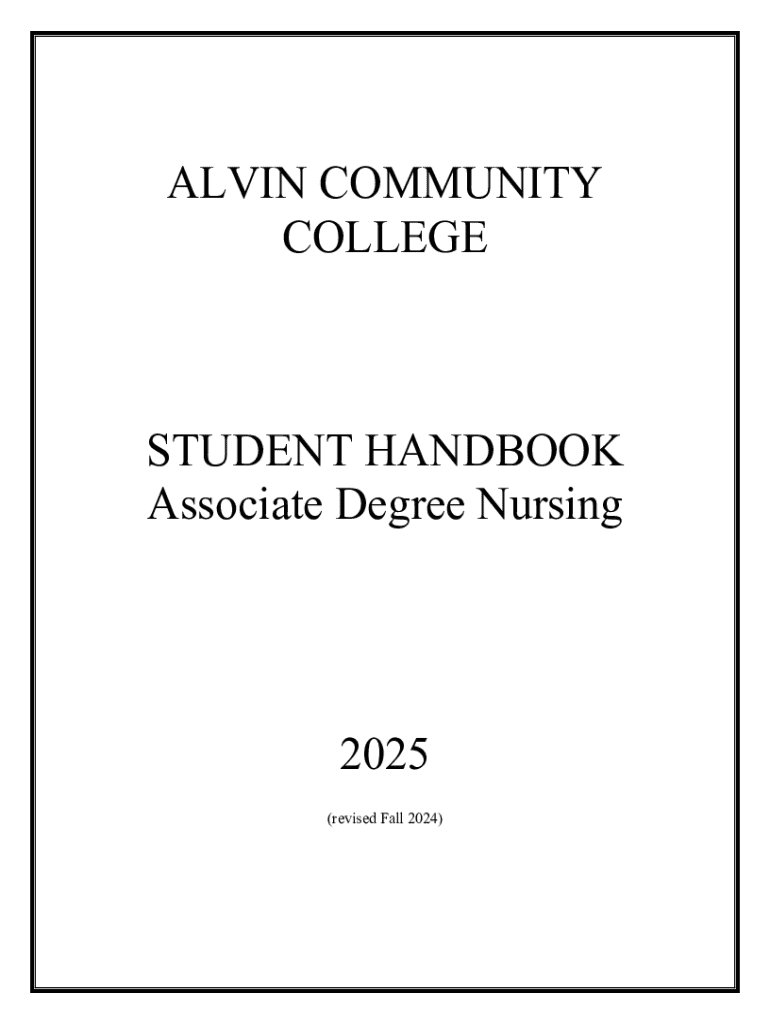 ALVIN COMMUNITY COLLEGE

STUDENT HANDBOOK
Associate Degree Nursing

2025

(revised Fall 2024)